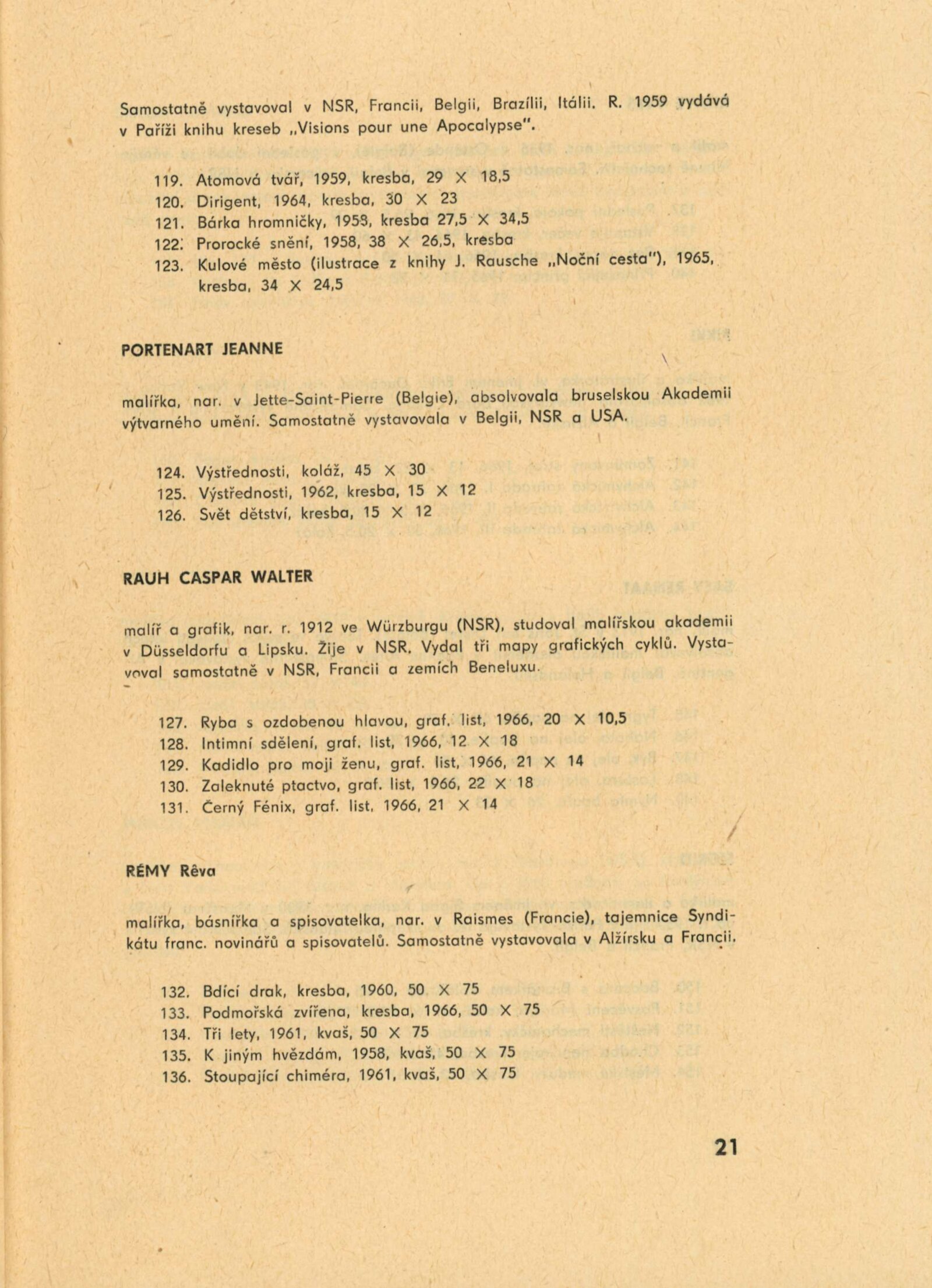 Samostatně vystavoval v NSR, Francii, Belgii, Brazílii, Itálii. R. 1959 vydává v Paříži knihu kreseb „Visions pour une Apocalypse".

119. Atomová tvář, 1959, kresba, 29 X 18,5
120. Dirigent, 1964, kresba, 30 X 23
121. Bárka hromničky, 1958, kresba 27,5 X 34,5
122. Prorocké snění, 1958, 38 X 26,5, kresba
123. Kulové město (ilustrace z knihy J. Rausche „Noční cesta"), 1965, kresba, 34 X 24,5

PORTENART JEANNE

malířka, nar. v Jette-Saint-Pierre (Belgie), absolvovala bruselskou Akademii výtvarného umění. Samostatně vystavovala v Belgii, NSR a USA.

124. Výstřednosti, koláž, 45 X 30
125. Výstřednosti, 1962, kresba, 15 X 12
126. Svět dětství, kresba, 15 X 12

RAUH CASPAR WALTER

malíř a grafik, nar. r. 1912 ve Würzburgu (NSR), studoval malířskou akademii v Düsseldorfu a Lipsku. Žije v NSR. Vydal tři mapy grafických cyklů. Vystavoval samostatně v NSR, Francii a zemích Beneluxu.

127. Ryba s ozdobenou hlavou, graf. list, 1966, 20 X 10,5
128. Intimní sdělení, graf. list, 1966, 12 X 18
129. Kadidlo pro moji ženu, graf. list, 1966, 21 X 14
130. Zaleknuté ptactvo, graf. list, 1966, 22 X 18
131. Černý Fénix, graf. list, 1966, 21 X 14

RÉMY Rêva

malířka, básnířka a spisovatelka, nar. v Raismes (Francie), tajemnice Syndikátu franc. novinářů a spisovatelů. Samostatně vystavovala v Alžírsku a Francii.

132. Bdící drak, kresba, 1960, 50 X 75
133. Podmořská zvířena, kresba, 1966, 50 X 75
134. Tři lety, 1961, kvaš, 50 X 75
135. K jiným hvězdám, 1958, kvaš, 50 X 75
136. Stoupající chiméra, 1961, kvaš, 50 X 75

21